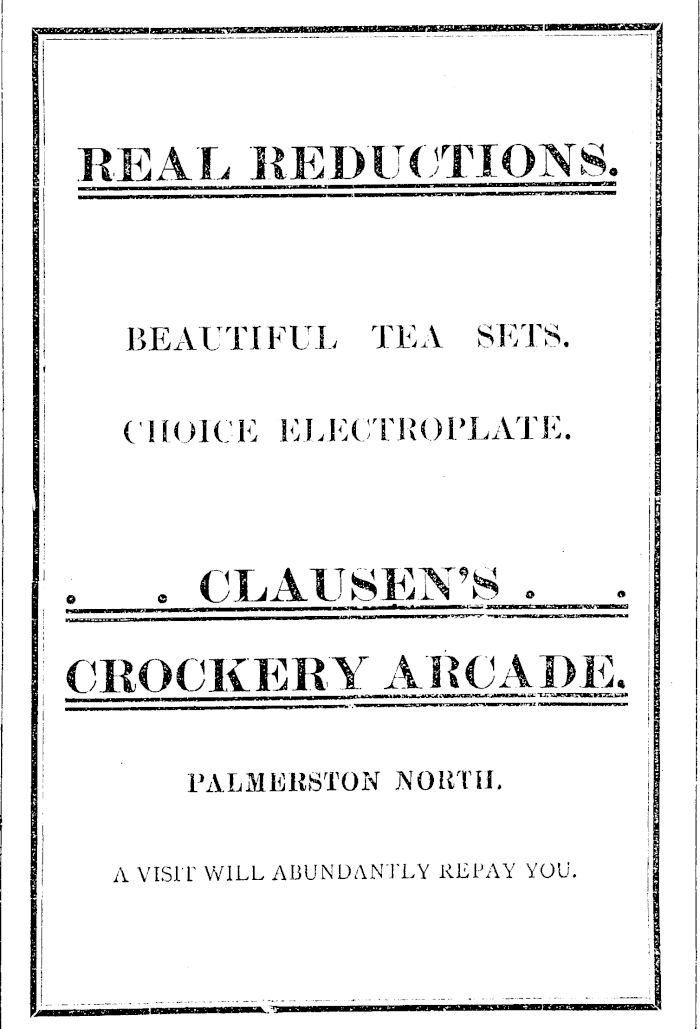 REAL REDUCTIONS.

BEAUTIFUL TEA SETS.

CHOICE ELECTROPLATE.

. . CLAUSEN'S . .

CROCKERY ARCADE.

PALMERSTON NORTH.

A VISIT WILL ABUNDANTLY REPAY YOU.